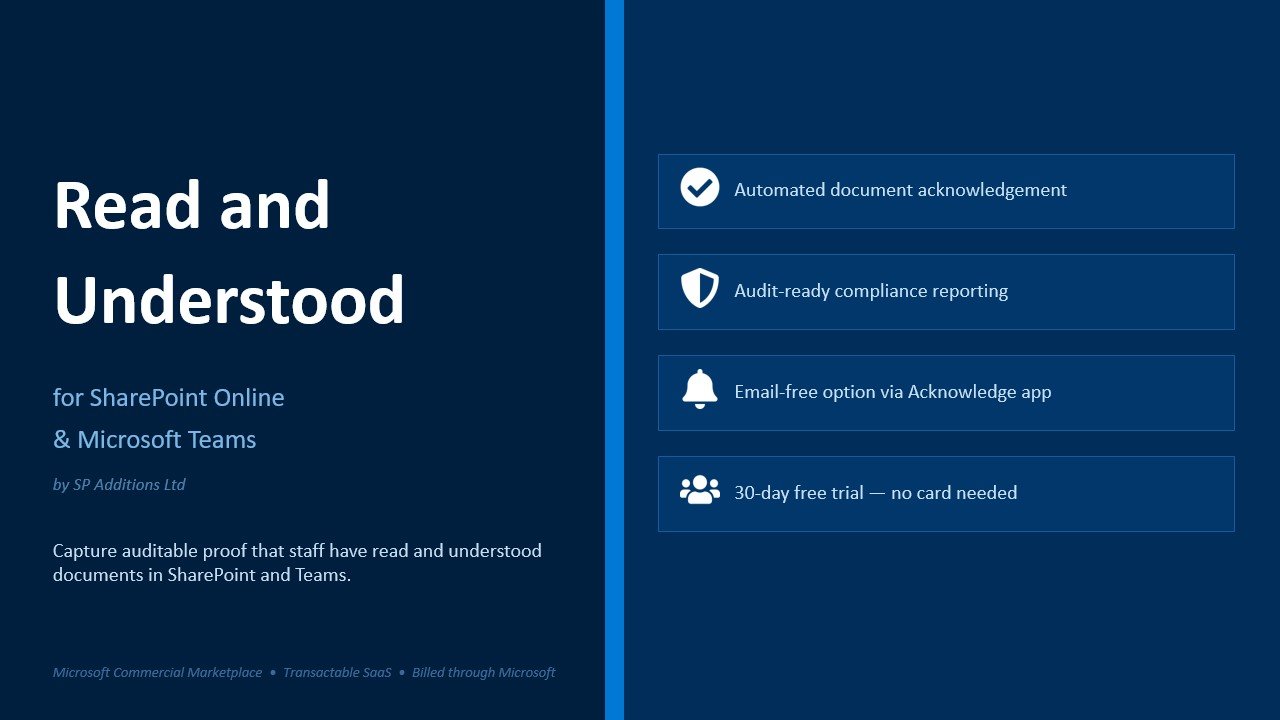 Read and Understood

for SharePoint Online
& Microsoft Teams

by SP Additions Ltd

Capture auditable proof that staff have read and understood documents in SharePoint and Teams.

Microsoft Commercial Marketplace • Transactable SaaS • Billed through Microsoft

Automated document acknowledgement

Audit-ready compliance reporting

Email-free option via Acknowledge app

30-day free trial — no card needed